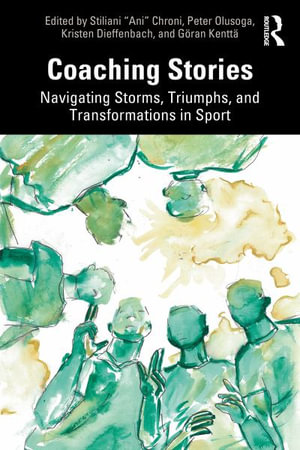 Edited by Stiliani "Ani" Chroni, Peter Olusoga, Kristen Dieffenbach, and Göran Kenttä

ROUTLEDGE

Coaching Stories

Navigating Storms, Triumphs, and Transformations in Sport